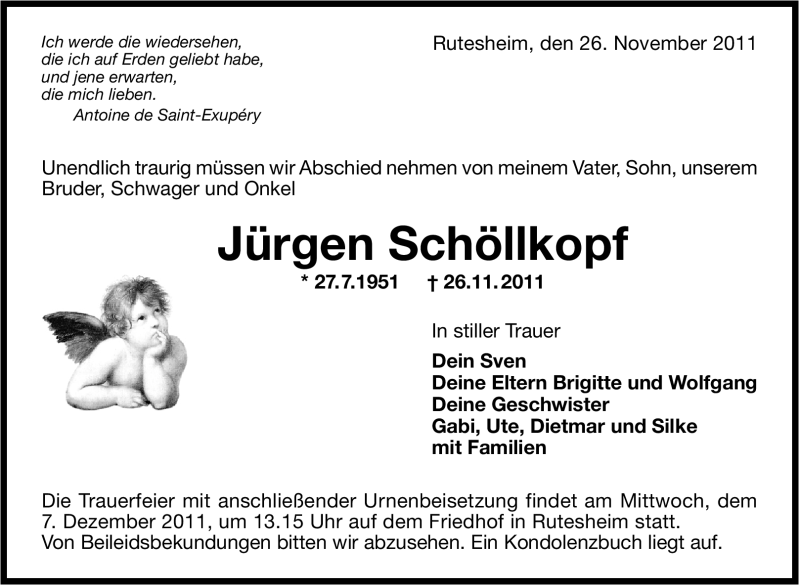 Ich werde die wiedersehen,
die ich auf Erden geliebt habe,
und jene erwarten,
die mich lieben.
Antoine de Saint-Exupéry

Rutesheim, den 26. November 2011

Unendlich traurig müssen wir Abschied nehmen von meinem Vater, Sohn, unserem Bruder, Schwager und Onkel

Jürgen Schöllkopf

* 27.7.1951 † 26.11.2011

In stiller Trauer

Dein Sven
Deine Eltern Brigitte und Wolfgang
Deine Geschwister
Gabi, Ute, Dietmar und Silke
mit Familien

Die Trauerfeier mit anschließender Urnenbeisetzung findet am Mittwoch, dem 7. Dezember 2011, um 13.15 Uhr auf dem Friedhof in Rutesheim statt.
Von Beileidsbekundungen bitten wir abzusehen. Ein Kondolenzbuch liegt auf.